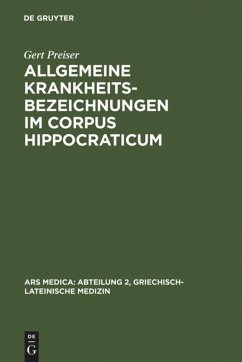 DE GRUYTER

Gert Preiser

ALLGEMEINE KRANKHEITSBEZEICHNUNGEN IM CORPUS HIPPOCRATICUM

ARS MEDICA: ABTEILUNG 2, GRIECHISCH-LATEINISCHE MEDIZIN

DE
G